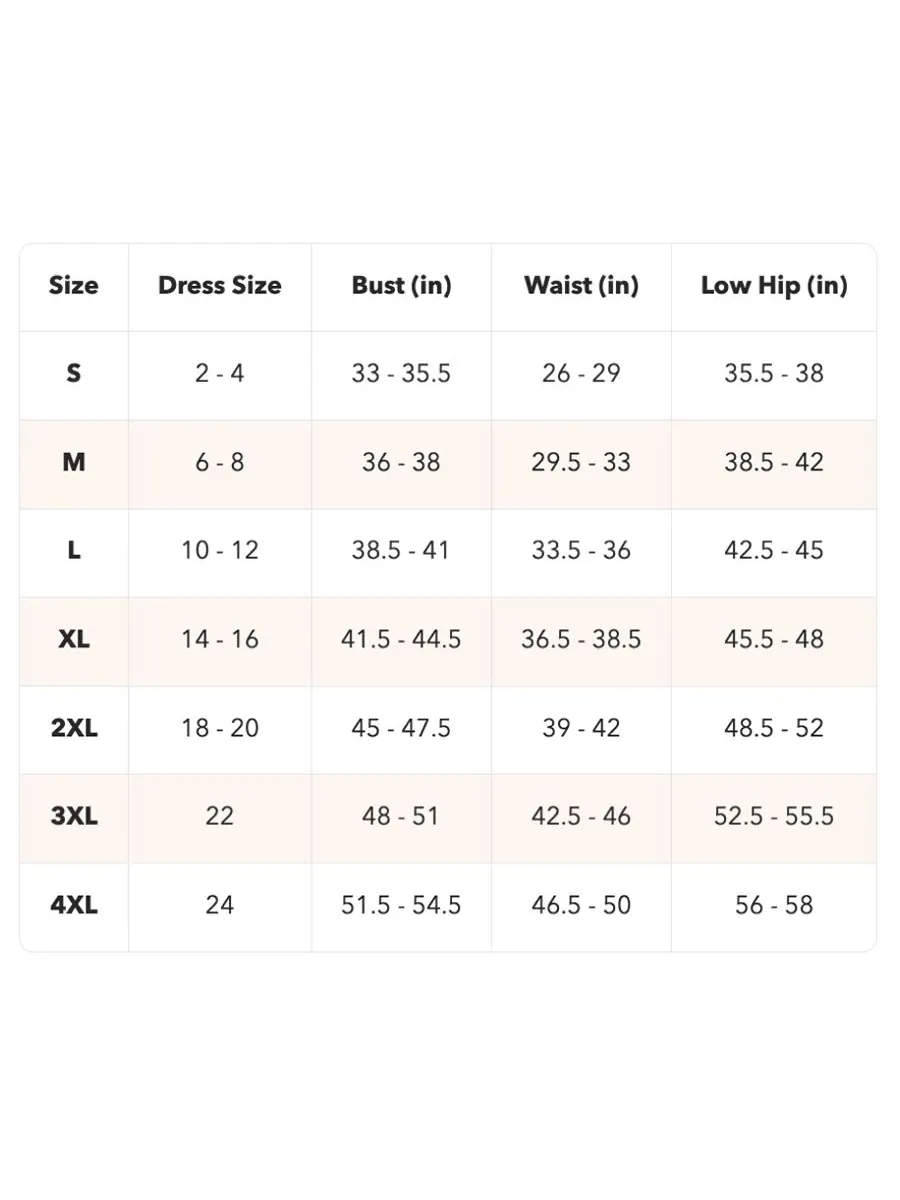 | Size | Dress Size | Bust (in) | Waist (in) | Low Hip (in) |
|---|---|---|---|---|
| S | 2 - 4 | 33 - 35.5 | 26 - 29 | 35.5 - 38 |
| M | 6 - 8 | 36 - 38 | 29.5 - 33 | 38.5 - 42 |
| L | 10 - 12 | 38.5 - 41 | 33.5 - 36 | 42.5 - 45 |
| XL | 14 - 16 | 41.5 - 44.5 | 36.5 - 38.5 | 45.5 - 48 |
| 2XL | 18 - 20 | 45 - 47.5 | 39 - 42 | 48.5 - 52 |
| 3XL | 22 | 48 - 51 | 42.5 - 46 | 52.5 - 55.5 |
| 4XL | 24 | 51.5 - 54.5 | 46.5 - 50 | 56 - 58 |